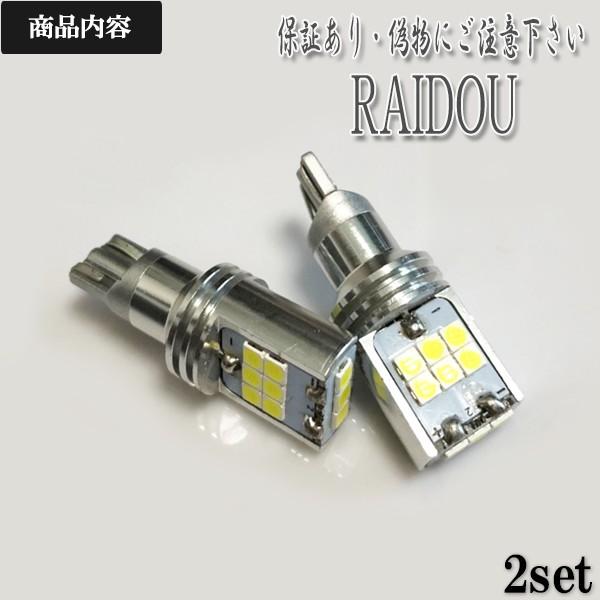 商品内容

保証あり・偽物にご注意下さい
RAIDOU

2set